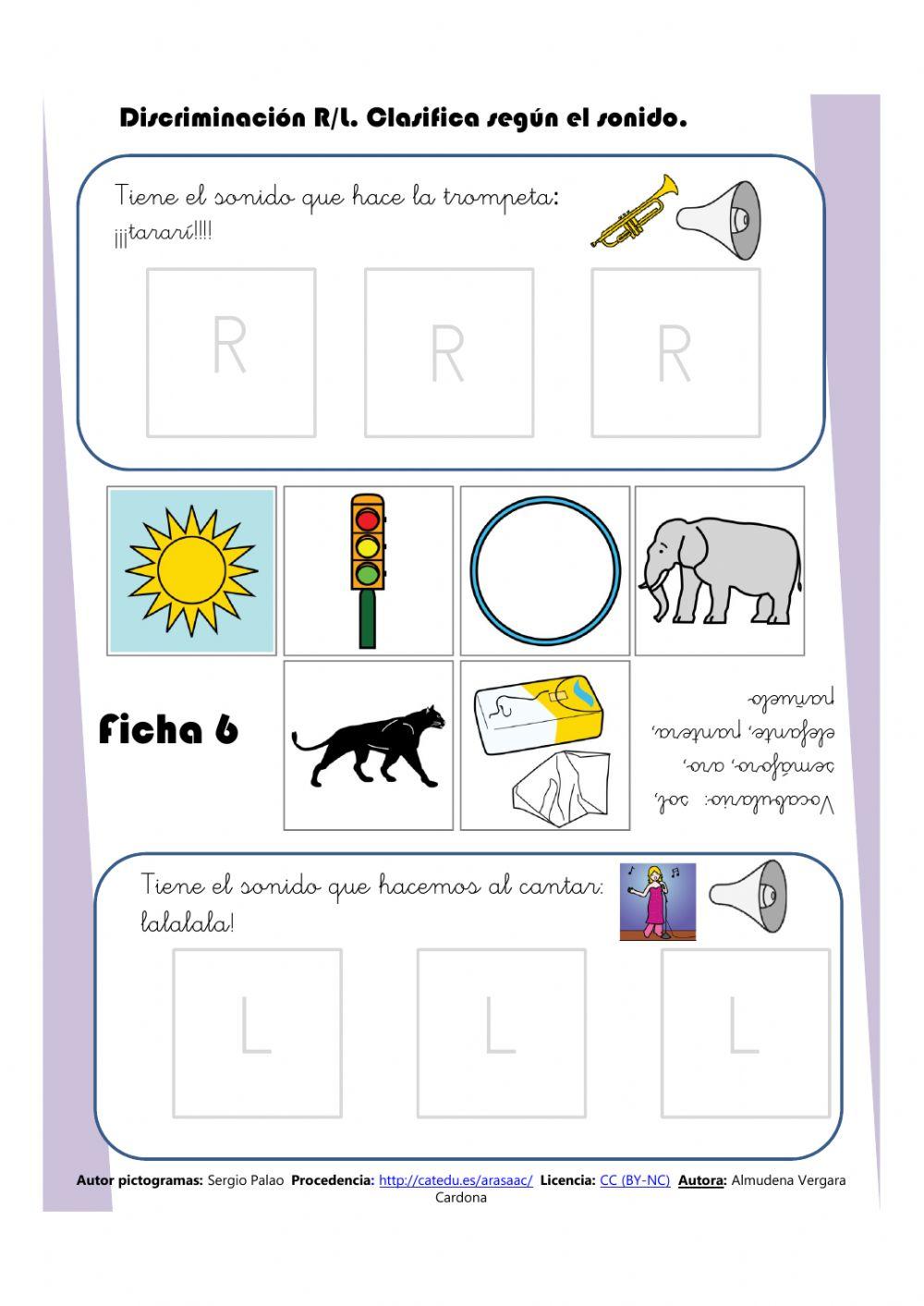 Discriminación R/L. Clasifica según el sonido.

Tiene el sonido que hace la trompeta: ¡¡¡tararí!!!!

R R R

Ficha 6

Vocabulario: sol, semáforo, aro, elefante, pantera, pañuelo

Tiene el sonido que hacemos al cantar: lalalala!

L L L

Autor pictogramas: Sergio Palao Procedencia: http://catedu.es/arasaac/ Licencia: CC (BY-NC) Autora: Almudena Vergara Cardona